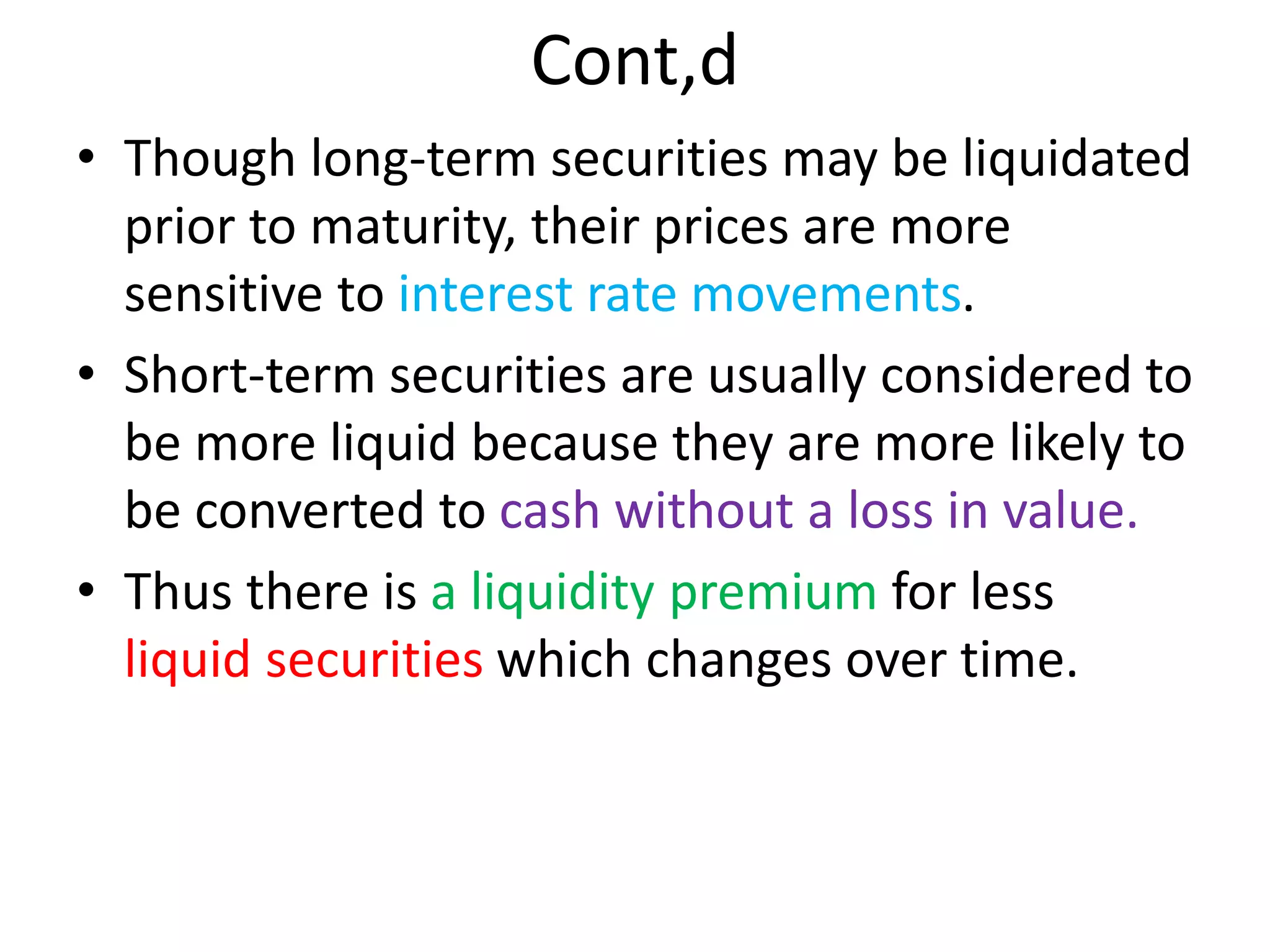 Cont,d

• Though long-term securities may be liquidated prior to maturity, their prices are more sensitive to interest rate movements.

• Short-term securities are usually considered to be more liquid because they are more likely to be converted to cash without a loss in value.

• Thus there is a liquidity premium for less liquid securities which changes over time.